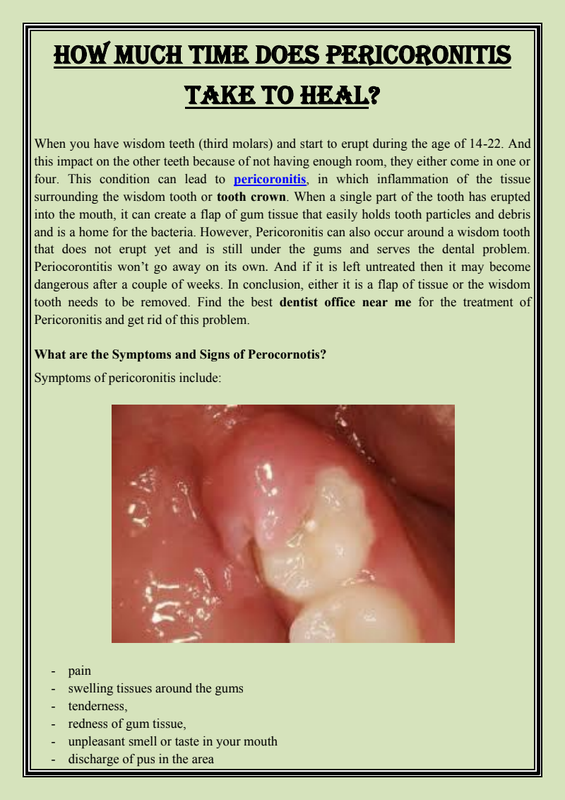 HOW MUCH TIME DOES PERICORONITIS TAKE TO HEAL?

When you have wisdom teeth (third molars) and start to erupt during the age of 14-22. And this impact on the other teeth because of not having enough room, they either come in one or four. This condition can lead to pericoronitis, in which inflammation of the tissue surrounding the wisdom tooth or tooth crown. When a single part of the tooth has erupted into the mouth, it can create a flap of gum tissue that easily holds tooth particles and debris and is a home for the bacteria. However, Pericoronitis can also occur around a wisdom tooth that does not erupt yet and is still under the gums and serves the dental problem. Periocorontitis won't go away on its own. And if it is left untreated then it may become dangerous after a couple of weeks. In conclusion, either it is a flap of tissue or the wisdom tooth needs to be removed. Find the best dentist office near me for the treatment of Pericoronitis and get rid of this problem.

What are the Symptoms and Signs of Perocornotis?

Symptoms of pericoronitis include:

- pain
- swelling tissues around the gums
- tenderness,
- redness of gum tissue,
- unpleasant smell or taste in your mouth
- discharge of pus in the area